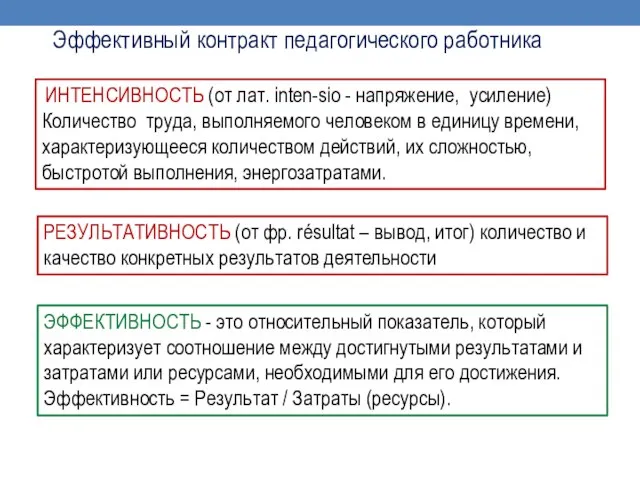 Эффективный контракт педагогического работника

ИНТЕНСИВНОСТЬ (от лат. inten-sio - напряжение, усиление) Количество труда, выполняемого человеком в единицу времени, характеризующееся количеством действий, их сложностью, быстротой выполнения, энергозатратами.

РЕЗУЛЬТАТИВНОСТЬ (от фр. résultat – вывод, итог) количество и качество конкретных результатов деятельности

ЭФФЕКТИВНОСТЬ - это относительный показатель, который характеризует соотношение между достигнутыми результатами и затратами или ресурсами, необходимыми для его достижения. Эффективность = Результат / Затраты (ресурсы).